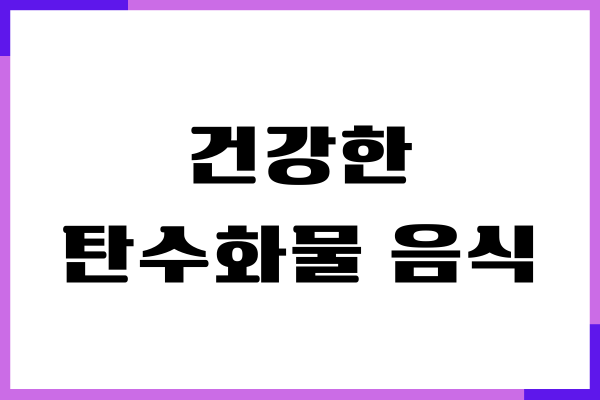 건강한
탄수화물 음식